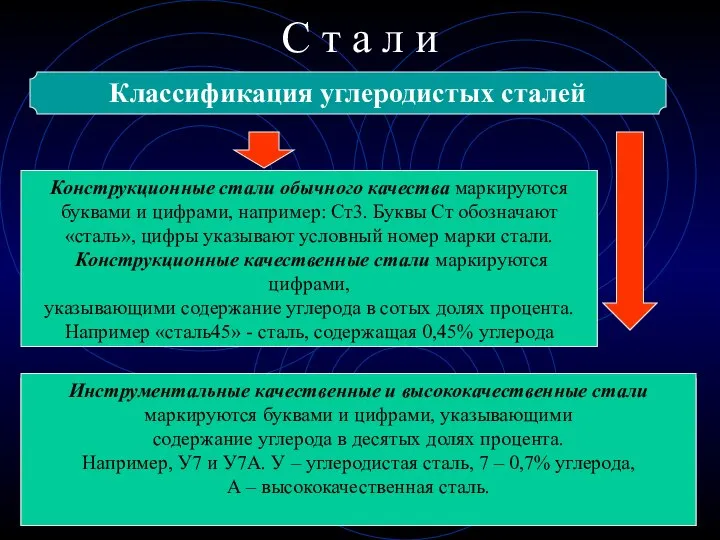 С т а л и

Классификация углеродистых сталей

Конструкционные стали обычного качества маркируются буквами и цифрами, например: Ст3. Буквы Ст обозначают «сталь», цифры указывают условный номер марки стали.
Конструкционные качественные стали маркируются цифрами,
указывающими содержание углерода в сотых долях процента.
Например «сталь45» - сталь, содержащая 0,45% углерода

Инструментальные качественные и высококачественные стали маркируются буквами и цифрами, указывающими содержание углерода в десятых долях процента.
Например, У7 и У7А. У – углеродистая сталь, 7 – 0,7% углерода,
А – высококачественная сталь.